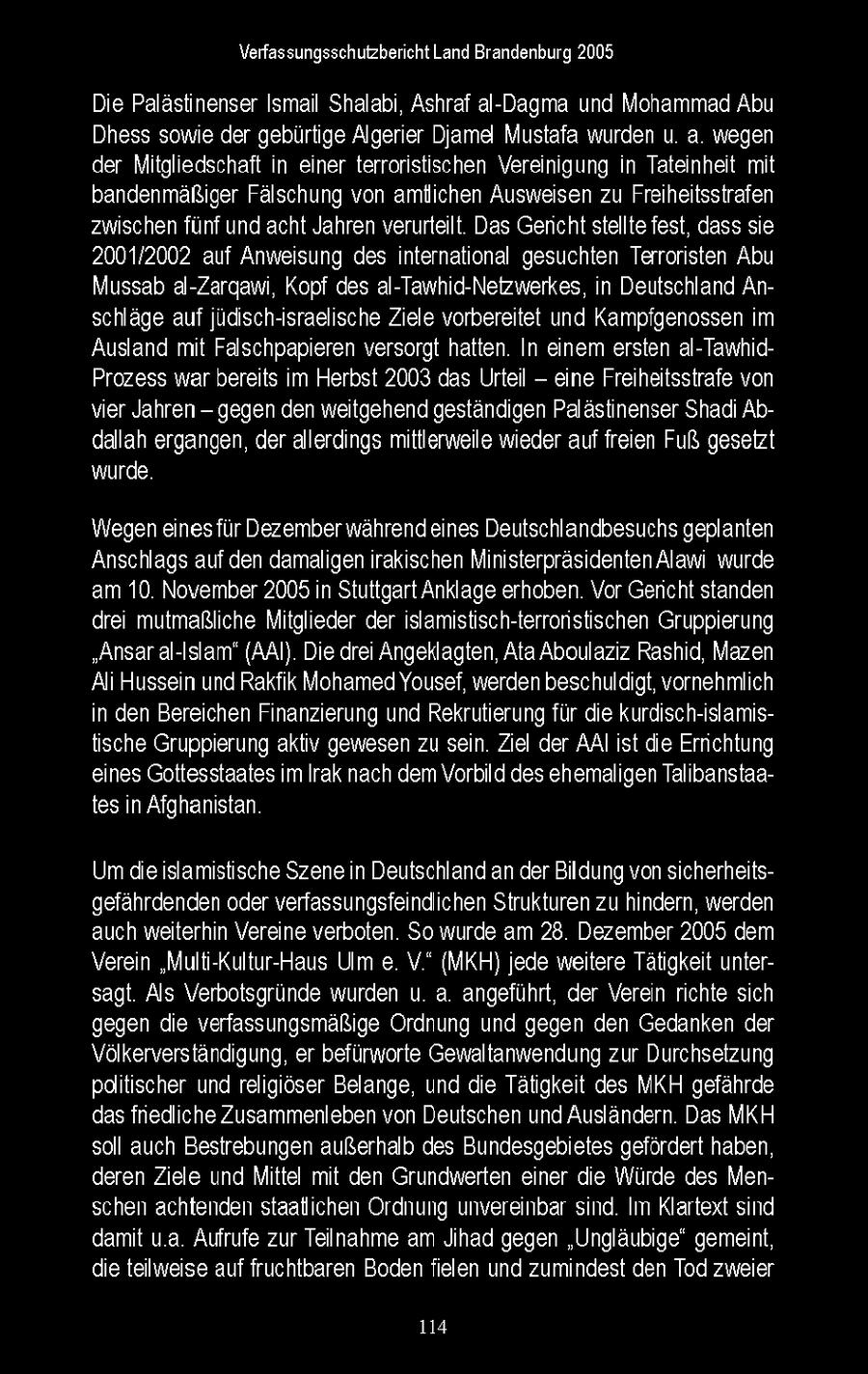 Verfassungsschutzbericht Land Brandenburg 2005

Die Palästinenser Ismail Shalabi, Ashraf al-Dagma und Mohammad Abu Dhess sowie der gebürtige Algerier Djamel Mustafa wurden u. a. wegen der Mitgliedschaft in einer terroristischen Vereinigung in Tateinheit mit bandenmäßiger Fälschung von amtlichen Ausweisen zu Freiheitsstrafen zwischen fünf und acht Jahren verurteilt. Das Gericht stellte fest, dass sie 2001/2002 auf Anweisung des international gesuchten Terroristen Abu Mussab al-Zarqawi, Kopf des al-Tawhid-Netzwerkes, in Deutschland Anschläge auf jüdisch-israelische Ziele vorbereitet und Kampfgenossen im Ausland mit Falschpapieren versorgt hatten. In einem ersten al-Tawhid-Prozess war bereits im Herbst 2003 das Urteil – eine Freiheitsstrafe von vier Jahren – gegen den weitgehend geständigen Palästinenser Shadi Abdallah ergangen, der allerdings mittlerweile wieder auf freien Fuß gesetzt wurde.

Wegen eines für Dezember während eines Deutschlandbesuchs geplanten Anschlags auf den damaligen irakischen Ministerpräsidenten Alawi wurde am 10. November 2005 in Stuttgart Anklage erhoben. Vor Gericht standen drei mutmaßliche Mitglieder der islamistisch-terroristischen Gruppierung „Ansar al-Islam“ (AAI). Die drei Angeklagten, Ata Aboulaziz Rashid, Mazen Ali Hussein und Rakfik Mohamed Yousef, werden beschuldigt, vornehmlich in den Bereichen Finanzierung und Rekrutierung für die kurdisch-islamistische Gruppierung aktiv gewesen zu sein. Ziel der AAI ist die Errichtung eines Gottesstaates im Irak nach dem Vorbild des ehemaligen Talibanstaates in Afghanistan.

Um die islamistische Szene in Deutschland an der Bildung von sicherheitsgefährdenden oder verfassungsfeindlichen Strukturen zu hindern, werden auch weiterhin Vereine verboten. So wurde am 28. Dezember 2005 dem Verein „Multi-Kultur-Haus Ulm e. V.“ (MKH) jede weitere Tätigkeit untersagt. Als Verbotsgründe wurden u. a. angeführt, der Verein richte sich gegen die verfassungsmäßige Ordnung und gegen den Gedanken der Völkerverständigung, er befürworte Gewaltanwendung zur Durchsetzung politischer und religiöser Belange, und die Tätigkeit des MKH gefährde das friedliche Zusammenleben von Deutschen und Ausländern. Das MKH soll auch Bestrebungen außerhalb des Bundesgebietes gefördert haben, deren Ziele und Mittel mit den Grundwerten einer die Würde des Menschen achtenden staatlichen Ordnung unvereinbar sind. Im Klartext sind damit u.a. Aufrufe zur Teilnahme am Jihad gegen „Ungläubige“ gemeint, die teilweise auf fruchtbaren Boden fielen und zumindest den Tod zweier

114